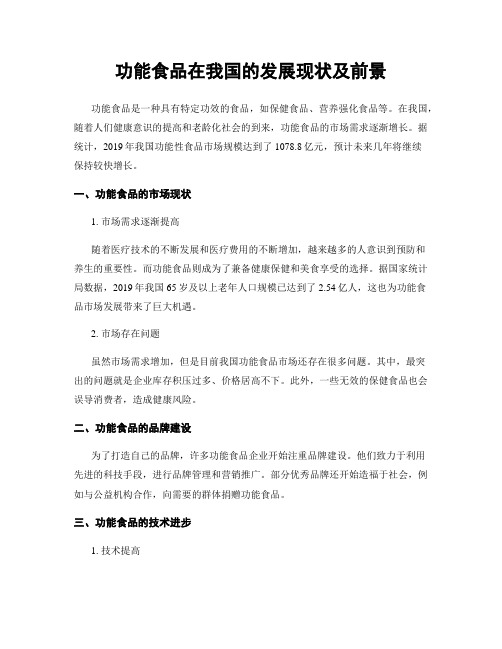 功能食品在我国的发展现状及前景

功能食品是一种具有特定功效的食品，如保健食品、营养强化食品等。在我国，随着人们健康意识的提高和老龄化社会的到来，功能食品的市场需求逐渐增长。据统计，2019年我国功能性食品市场规模达到了1078.8亿元，预计未来几年将继续保持较快增长。

一、功能食品的市场现状

1. 市场需求逐渐提高

随着医疗技术的不断发展和医疗费用的不断增加，越来越多的人意识到预防和养生的重要性。而功能食品则成为了兼备健康保健和美食享受的选择。据国家统计局数据，2019年我国65岁及以上老年人口规模已达到了2.54亿人，这也为功能食品市场发展带来了巨大机遇。

2. 市场存在问题

虽然市场需求增加，但是目前我国功能食品市场还存在很多问题。其中，最突出的问题就是企业库存积压过多、价格居高不下。此外，一些无效的保健食品也会误导消费者，造成健康风险。

二、功能食品的品牌建设

为了打造自己的品牌，许多功能食品企业开始注重品牌建设。他们致力于利用先进的科技手段，进行品牌管理和营销推广。部分优秀品牌还开始造福于社会，例如与公益机构合作，向需要的群体捐赠功能食品。

三、功能食品的技术进步

1. 技术提高